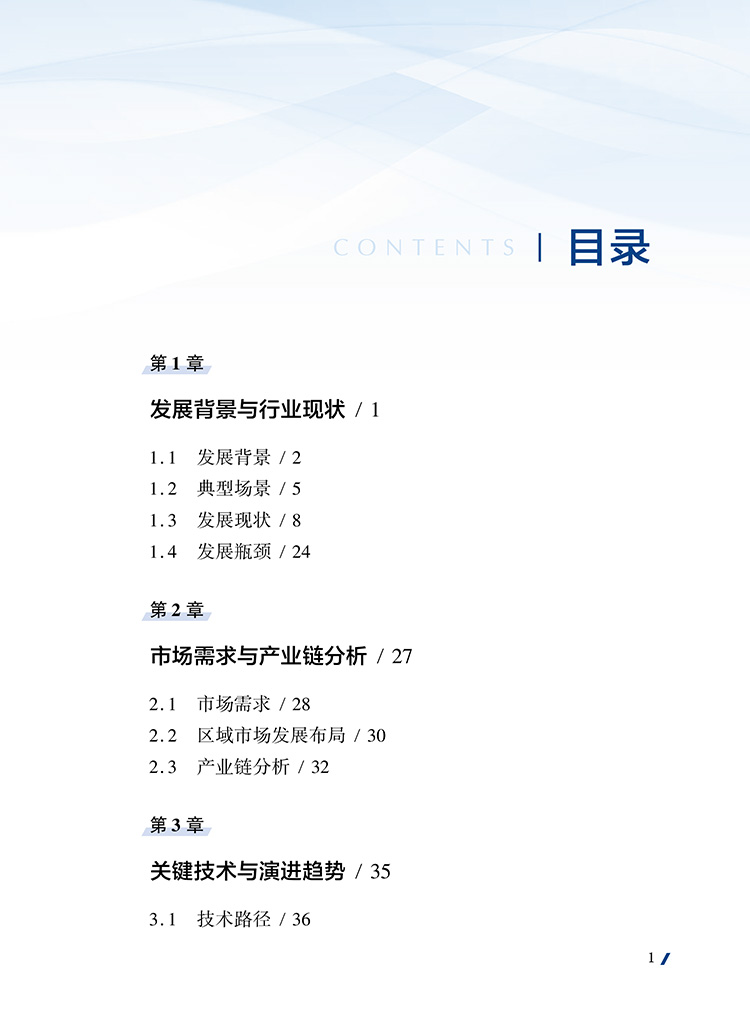 CONTENTS | 目录

第 1 章

发展背景与行业现状 / 1

1.1 发展背景 / 2
1.2 典型场景 / 5
1.3 发展现状 / 8
1.4 发展瓶颈 / 24

第 2 章

市场需求与产业链分析 / 27

2.1 市场需求 / 28
2.2 区域市场发展布局 / 30
2.3 产业链分析 / 32

第 3 章

关键技术与演进趋势 / 35

3.1 技术路径 / 36

1